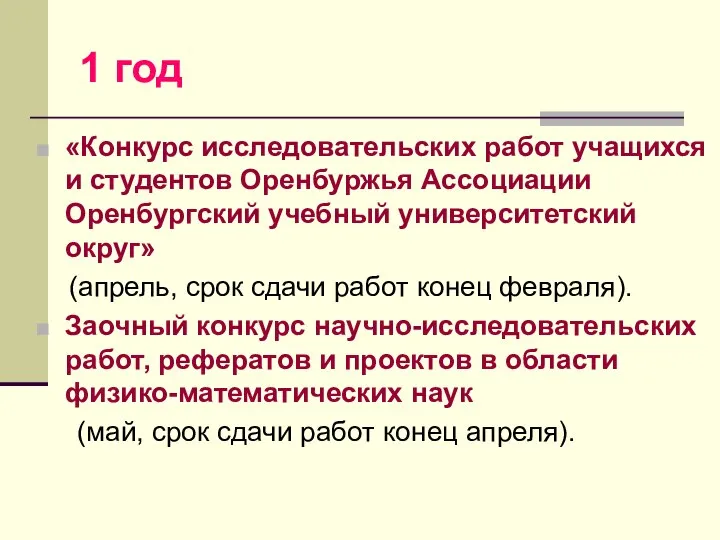 1 год

«Конкурс исследовательских работ учащихся и студентов Оренбуржья Ассоциации Оренбургский учебный университетский округ»

(апрель, срок сдачи работ конец февраля).

Заочный конкурс научно-исследовательских работ, рефератов и проектов в области физико-математических наук

(май, срок сдачи работ конец апреля).